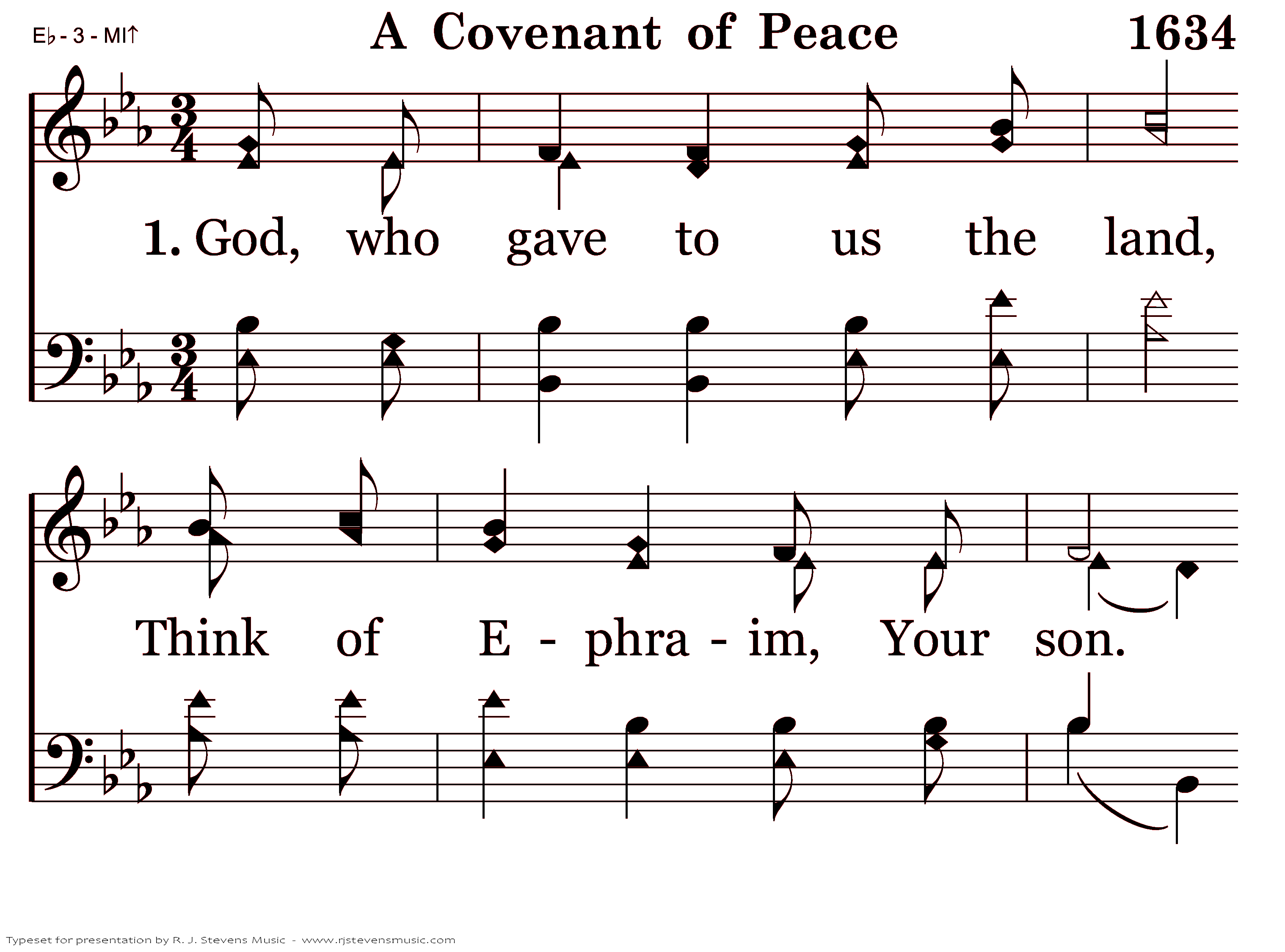 E♭ - 3 - MI↑

A Covenant of Peace

1634

1. God, who gave to us the land,

Think of E - phra - im, Your son.

Typeset for presentation by R. J. Stevens Music - www.rjstevensmusic.com